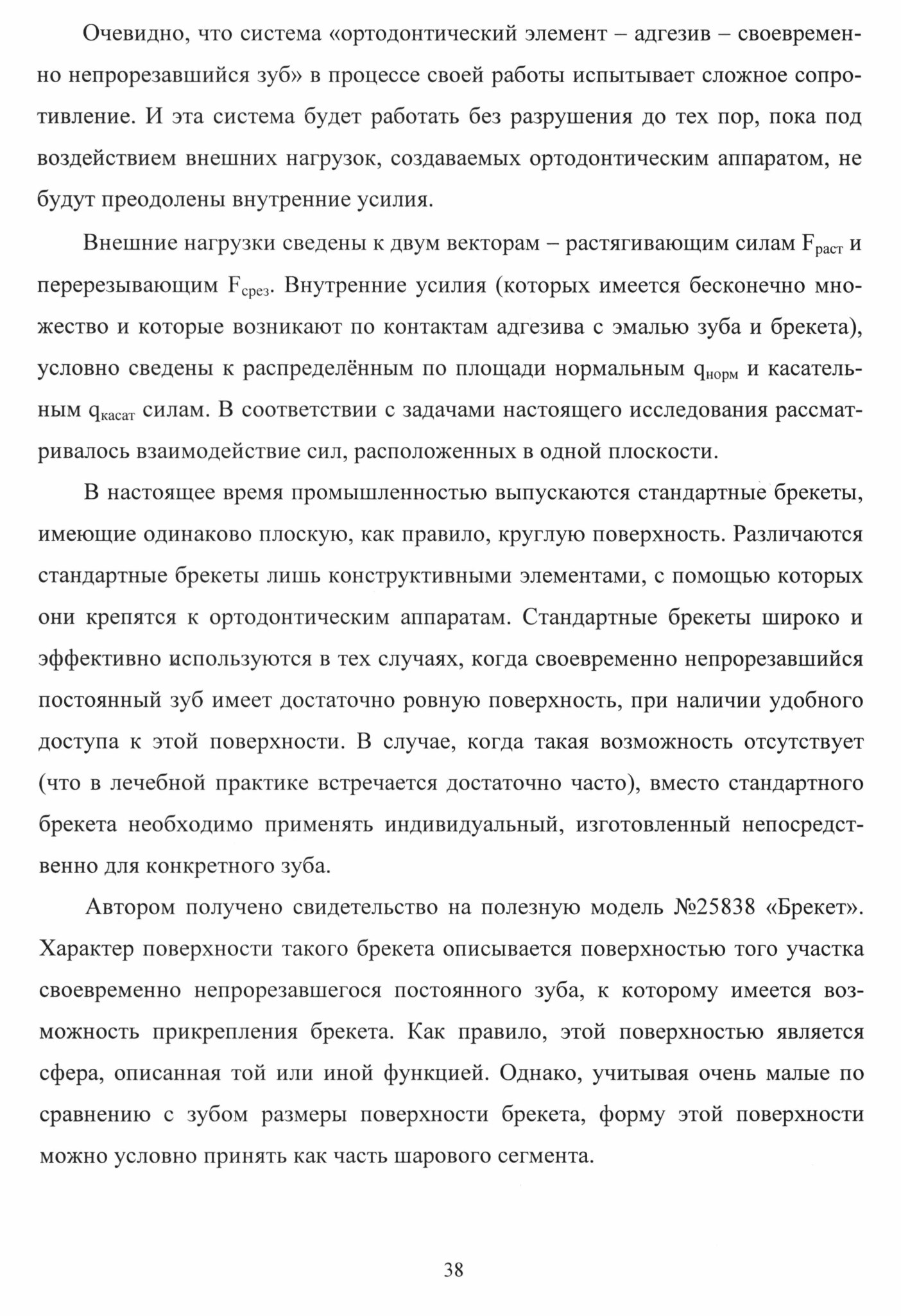 Очевидно, что система «ортодонтический элемент – адгезив – своевременно непрорезавшийся зуб» в процессе своей работы испытывает сложное сопротивление. И эта система будет работать без разрушения до тех пор, пока под воздействием внешних нагрузок, создаваемых ортодонтическим аппаратом, не будут преодолены внутренние усилия.

Внешние нагрузки сведены к двум векторам – растягивающим силам $F_{раст}$ и перерезывающим $F_{срез}$. Внутренние усилия (которых имеется бесконечно множество и которые возникают по контактам адгезива с эмалью зуба и брекета), условно сведены к распределённым по площади нормальным $q_{норм}$ и касательным $q_{касат}$ силам. В соответствии с задачами настоящего исследования рассматривалось взаимодействие сил, расположенных в одной плоскости.

В настоящее время промышленностью выпускаются стандартные брекеты, имеющие одинаково плоскую, как правило, круглую поверхность. Различаются стандартные брекеты лишь конструктивными элементами, с помощью которых они крепятся к ортодонтическим аппаратам. Стандартные брекеты широко и эффективно используются в тех случаях, когда своевременно непрорезавшийся постоянный зуб имеет достаточно ровную поверхность, при наличии удобного доступа к этой поверхности. В случае, когда такая возможность отсутствует (что в лечебной практике встречается достаточно часто), вместо стандартного брекета необходимо применять индивидуальный, изготовленный непосредственно для конкретного зуба.

Автором получено свидетельство на полезную модель №25838 «Брекет». Характер поверхности такого брекета описывается поверхностью того участка своевременно непрорезавшегося постоянного зуба, к которому имеется возможность прикрепления брекета. Как правило, этой поверхностью является сфера, описанная той или иной функцией. Однако, учитывая очень малые по сравнению с зубом размеры поверхности брекета, форму этой поверхности можно условно принять как часть шарового сегмента.

38